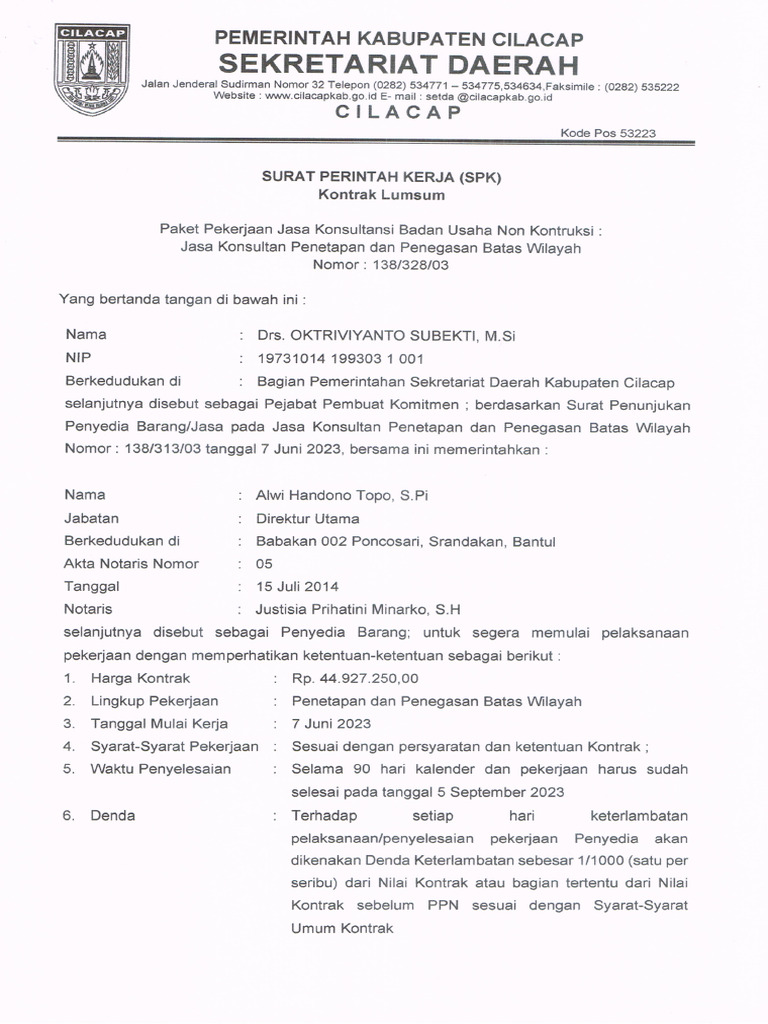 CILACAP

PEMERINTAH KABUPATEN CILACAP
SEKRETARIAT DAERAH
Jalan Jenderal Sudirman Nomor 32 Telepon (0282) 534771 – 534775,534634,Faksimile : (0282) 535222
Website : www.cilacapkab.go.id E- mail : setda @cilacapkab.go.id
CILACAP
Kode Pos 53223

SURAT PERINTAH KERJA (SPK)
Kontrak Lumsum

Paket Pekerjaan Jasa Konsultansi Badan Usaha Non Kontruksi :
Jasa Konsultan Penetapan dan Penegasan Batas Wilayah
Nomor : 138/328/03

Yang bertanda tangan di bawah ini :

Nama : Drs. OKTRIVIYANTO SUBEKTI, M.Si
NIP : 19731014 199303 1 001
Berkedudukan di : Bagian Pemerintahan Sekretariat Daerah Kabupaten Cilacap
selanjutnya disebut sebagai Pejabat Pembuat Komitmen ; berdasarkan Surat Penunjukan Penyedia Barang/Jasa pada Jasa Konsultan Penetapan dan Penegasan Batas Wilayah Nomor : 138/313/03 tanggal 7 Juni 2023, bersama ini memerintahkan :

Nama : Alwi Handono Topo, S.Pi
Jabatan : Direktur Utama
Berkedudukan di : Babakan 002 Poncosari, Srandakan, Bantul
Akta Notaris Nomor : 05
Tanggal : 15 Juli 2014
Notaris : Justisia Prihatini Minarko, S.H
selanjutnya disebut sebagai Penyedia Barang; untuk segera memulai pelaksanaan pekerjaan dengan memperhatikan ketentuan-ketentuan sebagai berikut :
1. Harga Kontrak : Rp. 44.927.250,00
2. Lingkup Pekerjaan : Penetapan dan Penegasan Batas Wilayah
3. Tanggal Mulai Kerja : 7 Juni 2023
4. Syarat-Syarat Pekerjaan : Sesuai dengan persyaratan dan ketentuan Kontrak ;
5. Waktu Penyelesaian : Selama 90 hari kalender dan pekerjaan harus sudah selesai pada tanggal 5 September 2023
6. Denda : Terhadap setiap hari keterlambatan pelaksanaan/penyelesaian pekerjaan Penyedia akan dikenakan Denda Keterlambatan sebesar 1/1000 (satu per seribu) dari Nilai Kontrak atau bagian tertentu dari Nilai Kontrak sebelum PPN sesuai dengan Syarat-Syarat Umum Kontrak